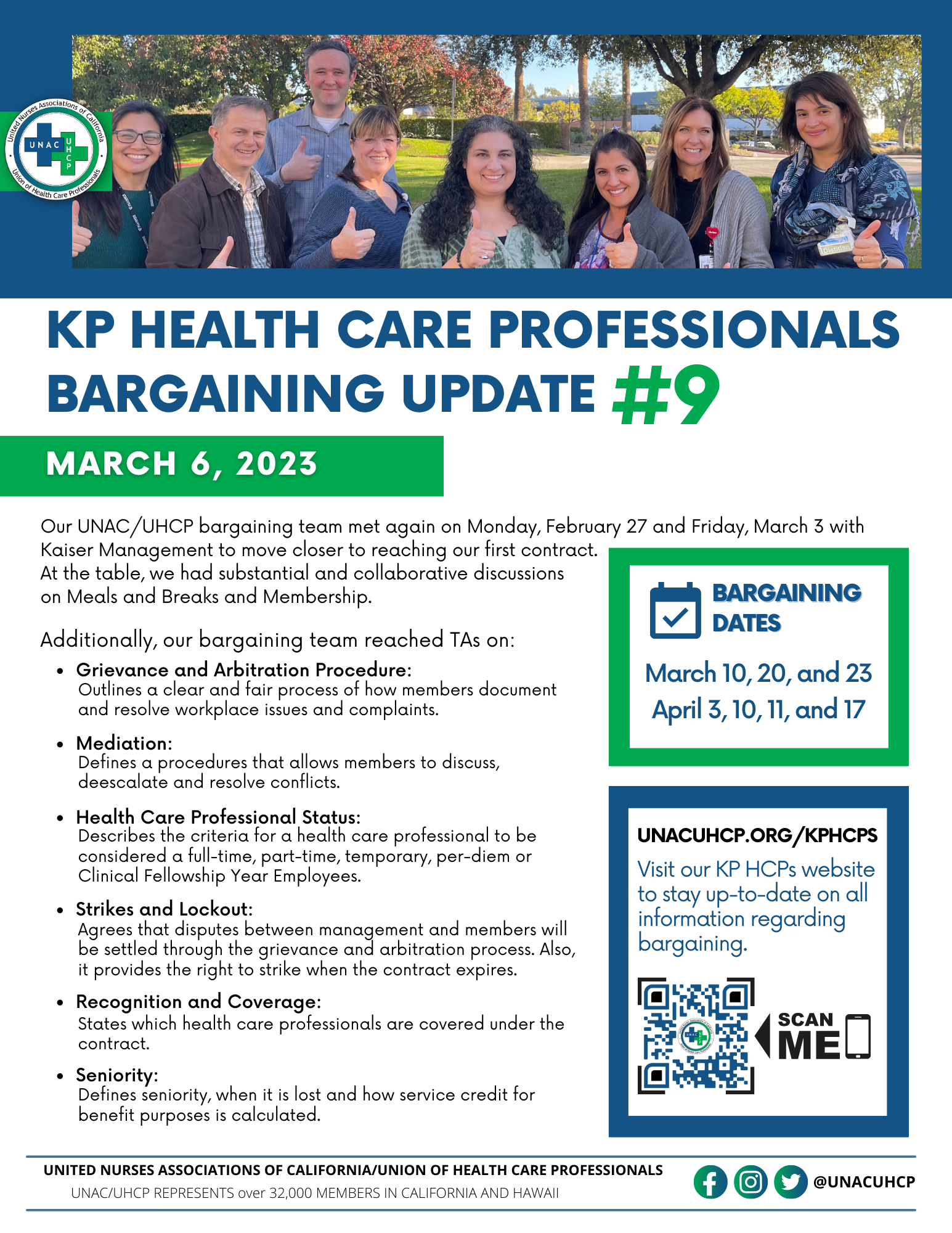 United Nurses Associations of California
UNAC UHCP
Union of Health Care Professionals

KP HEALTH CARE PROFESSIONALS BARGAINING UPDATE #9

MARCH 6, 2023

Our UNAC/UHCP bargaining team met again on Monday, February 27 and Friday, March 3 with Kaiser Management to move closer to reaching our first contract. At the table, we had substantial and collaborative discussions on Meals and Breaks and Membership.

Additionally, our bargaining team reached TAs on:

• Grievance and Arbitration Procedure:
Outlines a clear and fair process of how members document and resolve workplace issues and complaints.

• Mediation:
Defines a procedures that allows members to discuss, deescalate and resolve conflicts.

• Health Care Professional Status:
Describes the criteria for a health care professional to be considered a full-time, part-time, temporary, per-diem or Clinical Fellowship Year Employees.

• Strikes and Lockout:
Agrees that disputes between management and members will be settled through the grievance and arbitration process. Also, it provides the right to strike when the contract expires.

• Recognition and Coverage:
States which health care professionals are covered under the contract.

• Seniority:
Defines seniority, when it is lost and how service credit for benefit purposes is calculated.

BARGAINING DATES

March 10, 20, and 23
April 3, 10, 11, and 17

UNACUHCP.ORG/KPHCPS

Visit our KP HCPs website to stay up-to-date on all information regarding bargaining.

SCAN ME

UNITED NURSES ASSOCIATIONS OF CALIFORNIA/UNION OF HEALTH CARE PROFESSIONALS
UNAC/UHCP REPRESENTS over 32,000 MEMBERS IN CALIFORNIA AND HAWAII

@UNACUHCP